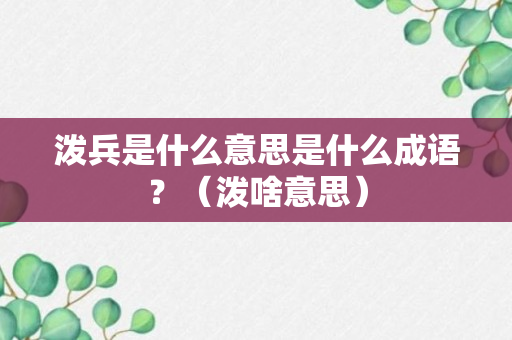 泼兵是什么意思是什么成语？（泼啥意思）